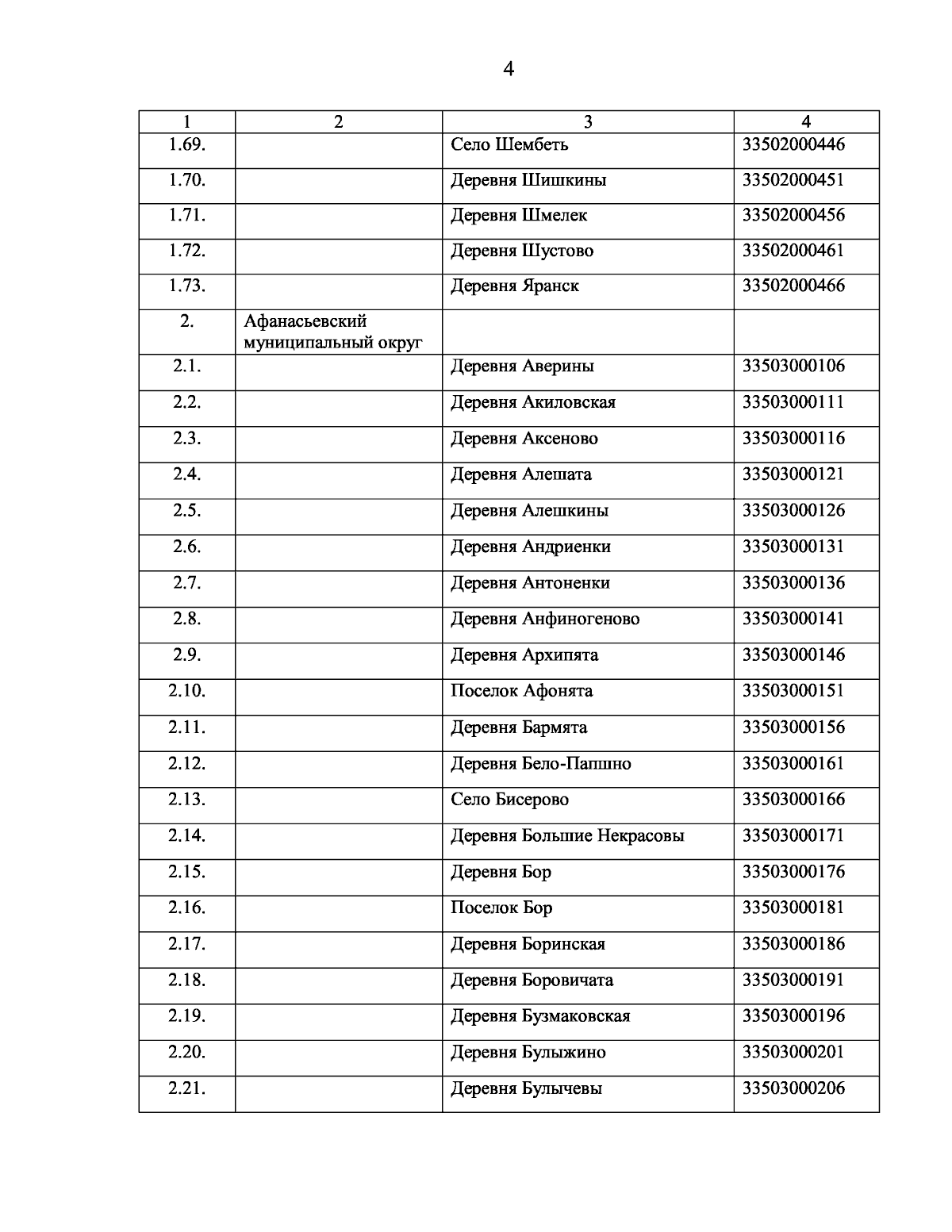 4

| 1 | 2 | 3 | 4 |
|---|---|---|---|
| 1.69. | | Село Шембеть | 33502000446 |
| 1.70. | | Деревня Шишкины | 33502000451 |
| 1.71. | | Деревня Шмелек | 33502000456 |
| 1.72. | | Деревня Шустово | 33502000461 |
| 1.73. | | Деревня Яранск | 33502000466 |
| 2. | Афанасьевский муниципальный округ | | |
| 2.1. | | Деревня Аверины | 33503000106 |
| 2.2. | | Деревня Акиловская | 33503000111 |
| 2.3. | | Деревня Аксеново | 33503000116 |
| 2.4. | | Деревня Алешата | 33503000121 |
| 2.5. | | Деревня Алешкины | 33503000126 |
| 2.6. | | Деревня Андриенки | 33503000131 |
| 2.7. | | Деревня Антоненки | 33503000136 |
| 2.8. | | Деревня Анфиногеново | 33503000141 |
| 2.9. | | Деревня Архипята | 33503000146 |
| 2.10. | | Поселок Афонята | 33503000151 |
| 2.11. | | Деревня Бармята | 33503000156 |
| 2.12. | | Деревня Бело-Папшно | 33503000161 |
| 2.13. | | Село Бисерово | 33503000166 |
| 2.14. | | Деревня Большие Некрасовы | 33503000171 |
| 2.15. | | Деревня Бор | 33503000176 |
| 2.16. | | Поселок Бор | 33503000181 |
| 2.17. | | Деревня Боринская | 33503000186 |
| 2.18. | | Деревня Боровичата | 33503000191 |
| 2.19. | | Деревня Бузмаковская | 33503000196 |
| 2.20. | | Деревня Булыжино | 33503000201 |
| 2.21. | | Деревня Булычевы | 33503000206 |